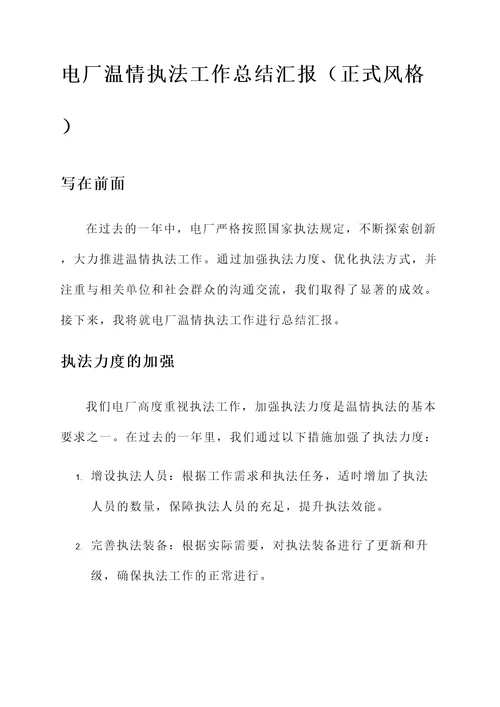 电厂温情执法工作总结汇报（正式风格）

写在前面

在过去的一年中，电厂严格按照国家执法规定，不断探索创新，大力推进温情执法工作。通过加强执法力度、优化执法方式，并注重与相关单位和社会群众的沟通交流，我们取得了显著的成效。接下来，我将就电厂温情执法工作进行总结汇报。

执法力度的加强

我们电厂高度重视执法工作，加强执法力度是温情执法的基本要求之一。在过去的一年里，我们通过以下措施加强了执法力度：

1. 增设执法人员：根据工作需求和执法任务，适时增加了执法人员的数量，保障执法人员的充足，提升执法效能。

2. 完善执法装备：根据实际需要，对执法装备进行了更新和升级，确保执法工作的正常进行。